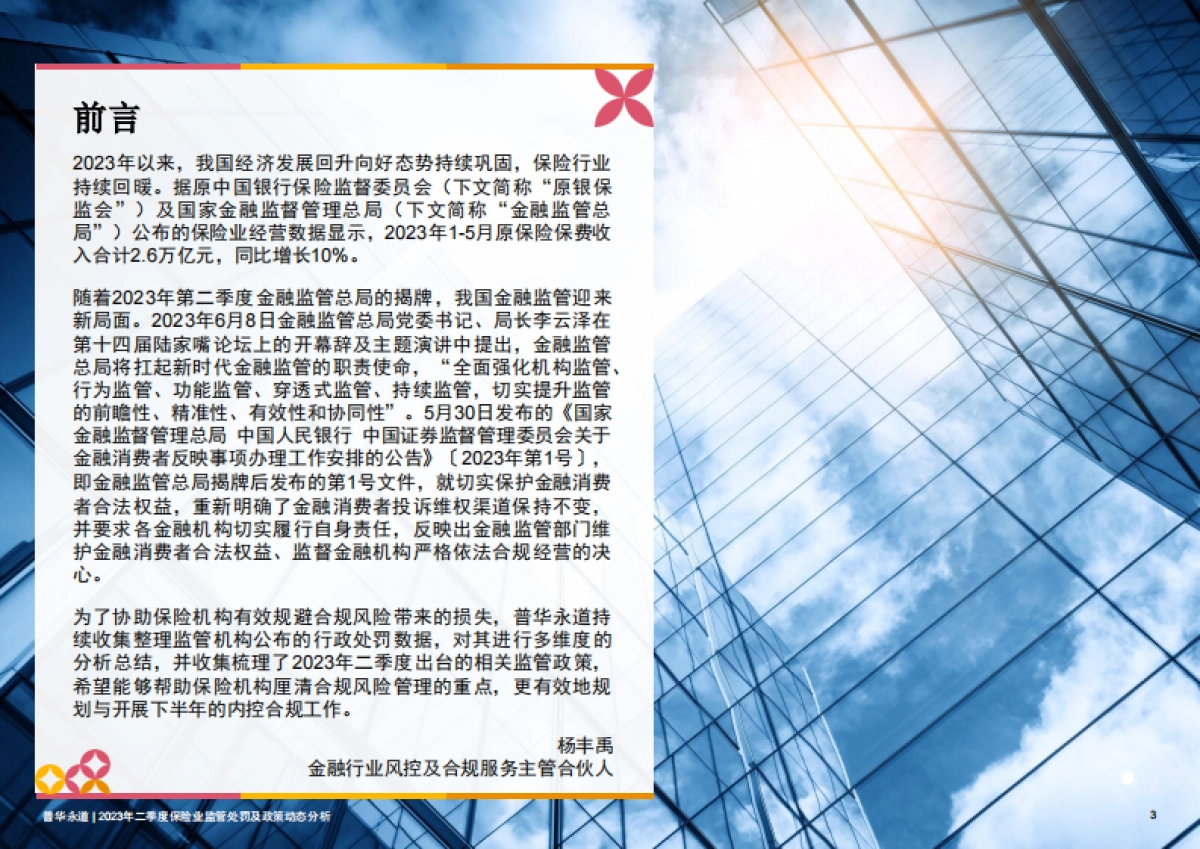 前言

2023年以来，我国经济发展回升向好态势持续巩固，保险行业持续回暖。据原中国银行保险监督委员会（下文简称“原银保监会”）及国家金融监督管理总局（下文简称“金融监管总局”）公布的保险业经营数据显示，2023年1-5月原保险保费收入合计2.6万亿元，同比增长10%。

随着2023年第二季度金融监管总局的揭牌，我国金融监管迎来新局面。2023年6月8日金融监管总局党委书记、局长李云泽在第十四届陆家嘴论坛上的开幕辞及主题演讲中提出，金融监管总局将扛起新时代金融监管的职责使命，“全面强化机构监管、行为监管、功能监管、穿透式监管、持续监管，切实提升监管的前瞻性、精准性、有效性和协同性”。5月30日发布的《国家金融监督管理总局 中国人民银行 中国证券监督管理委员会关于金融消费者反映事项办理工作安排的公告》〔2023年第1号〕，即金融监管总局揭牌后发布的第1号文件，就切实保护金融消费者合法权益，重新明确了金融消费者投诉维权渠道保持不变，并要求各金融机构切实履行自身责任，反映出金融监管部门维护金融消费者合法权益、监督金融机构严格依法合规经营的决心。

为了协助保险机构有效规避合规风险带来的损失，普华永道持续收集整理监管机构公布的行政处罚数据，对其进行多维度的分析总结，并收集梳理了2023年二季度出台的相关监管政策，希望能够帮助保险机构厘清合规风险管理的重点，更有效地规划与开展下半年的内控合规工作。

杨丰禹
金融行业风控及合规服务主管合伙人

普华永道 | 2023年二季度保险业监管处罚及政策动态分析

3